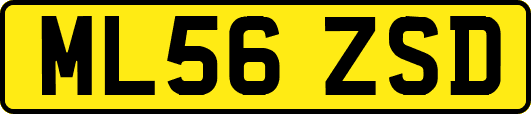 ML56 ZSD